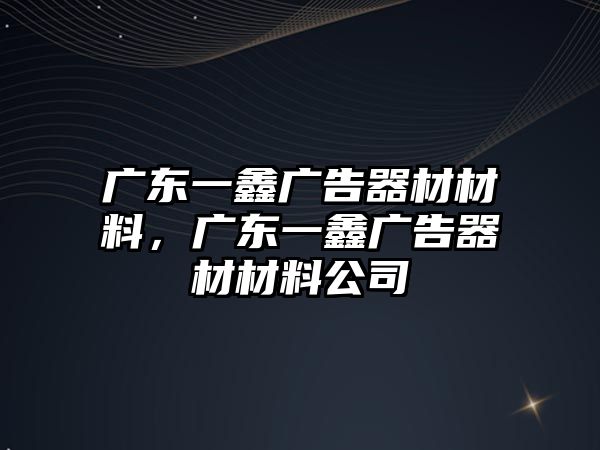 广东一鑫广告器材材料，广东一鑫广告器材材料公司